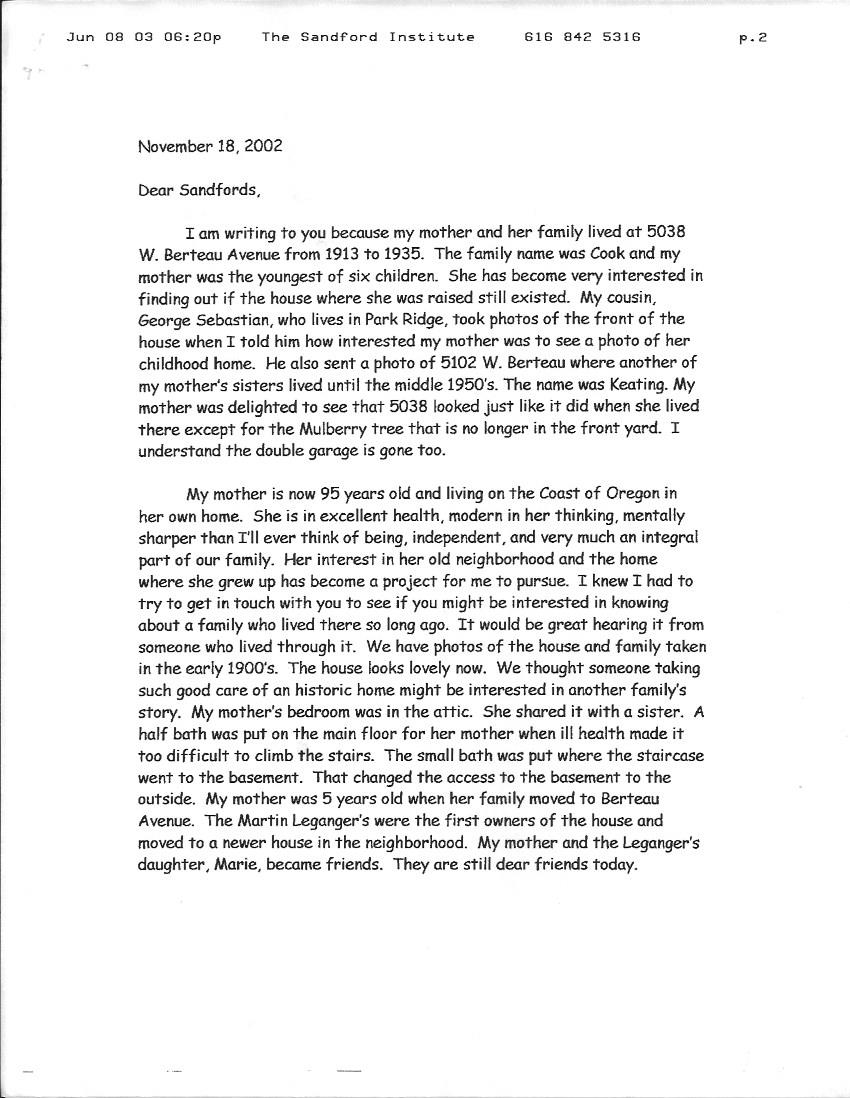 Jun 08 03 06:20p The Sandford Institute 616 842 5316 p.2

November 18, 2002

Dear Sandfords,

I am writing to you because my mother and her family lived at 5038 W. Berteau Avenue from 1913 to 1935. The family name was Cook and my mother was the youngest of six children. She has become very interested in finding out if the house where she was raised still existed. My cousin, George Sebastian, who lives in Park Ridge, took photos of the front of the house when I told him how interested my mother was to see a photo of her childhood home. He also sent a photo of 5102 W. Berteau where another of my mother's sisters lived until the middle 1950's. The name was Keating. My mother was delighted to see that 5038 looked just like it did when she lived there except for the Mulberry tree that is no longer in the front yard. I understand the double garage is gone too.

My mother is now 95 years old and living on the Coast of Oregon in her own home. She is in excellent health, modern in her thinking, mentally sharper than I'll ever think of being, independent, and very much an integral part of our family. Her interest in her old neighborhood and the home where she grew up has become a project for me to pursue. I knew I had to try to get in touch with you to see if you might be interested in knowing about a family who lived there so long ago. It would be great hearing it from someone who lived through it. We have photos of the house and family taken in the early 1900's. The house looks lovely now. We thought someone taking such good care of an historic home might be interested in another family's story. My mother's bedroom was in the attic. She shared it with a sister. A half bath was put on the main floor for her mother when ill health made it too difficult to climb the stairs. The small bath was put where the staircase went to the basement. That changed the access to the basement to the outside. My mother was 5 years old when her family moved to Berteau Avenue. The Martin Leganger's were the first owners of the house and moved to a newer house in the neighborhood. My mother and the Leganger's daughter, Marie, became friends. They are still dear friends today.